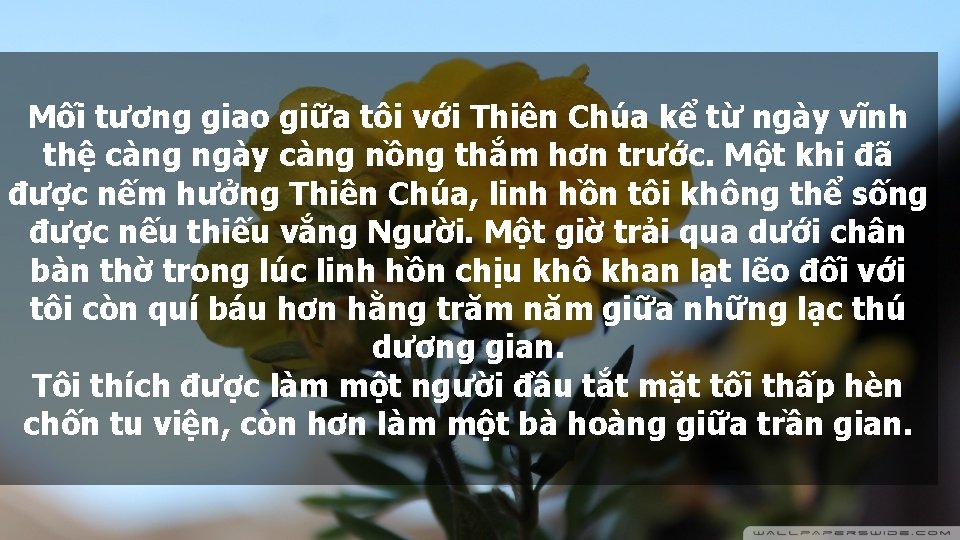 Mối tương giao giữa tôi với Thiên Chúa kể từ ngày vĩnh thệ càng ngày càng nồng thắm hơn trước. Một khi đã được nếm hưởng Thiên Chúa, linh hồn tôi không thể sống được nếu thiếu vắng Người. Một giờ trải qua dưới chân bàn thờ trong lúc linh hồn chịu khô khan lạt lẽo đối với tôi còn quí báu hơn hằng trăm năm giữa những lạc thú dương gian.
Tôi thích được làm một người đầu tắt mặt tối thấp hèn chốn tu viện, còn hơn làm một bà hoàng giữa trần gian.

WALLPAPERSWIDE.COM